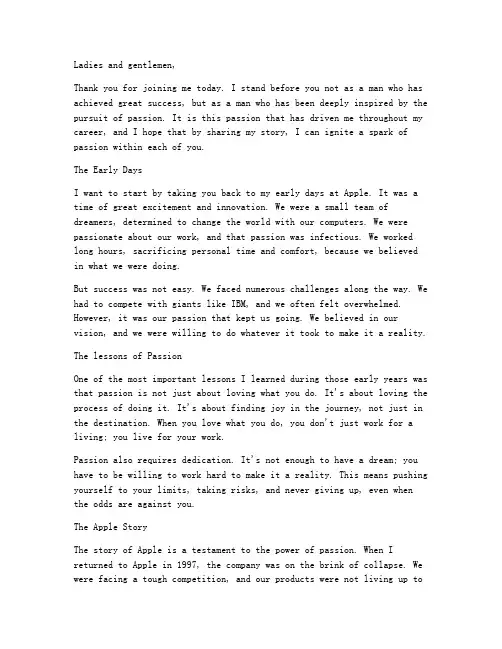 Ladies and gentlemen,

Thank you for joining me today. I stand before you not as a man who has achieved great success, but as a man who has been deeply inspired by the pursuit of passion. It is this passion that has driven me throughout my career, and I hope that by sharing my story, I can ignite a spark of passion within each of you.

The Early Days

I want to start by taking you back to my early days at Apple. It was a time of great excitement and innovation. We were a small team of dreamers, determined to change the world with our computers. We were passionate about our work, and that passion was infectious. We worked long hours, sacrificing personal time and comfort, because we believed in what we were doing.

But success was not easy. We faced numerous challenges along the way. We had to compete with giants like IBM, and we often felt overwhelmed. However, it was our passion that kept us going. We believed in our vision, and we were willing to do whatever it took to make it a reality.

The lessons of Passion

One of the most important lessons I learned during those early years was that passion is not just about loving what you do. It's about loving the process of doing it. It's about finding joy in the journey, not just in the destination. When you love what you do, you don't just work for a living; you live for your work.

Passion also requires dedication. It's not enough to have a dream; you have to be willing to work hard to make it a reality. This means pushing yourself to your limits, taking risks, and never giving up, even when the odds are against you.

The Apple Story

The story of Apple is a testament to the power of passion. When I returned to Apple in 1997, the company was on the brink of collapse. We were facing a tough competition, and our products were not living up to